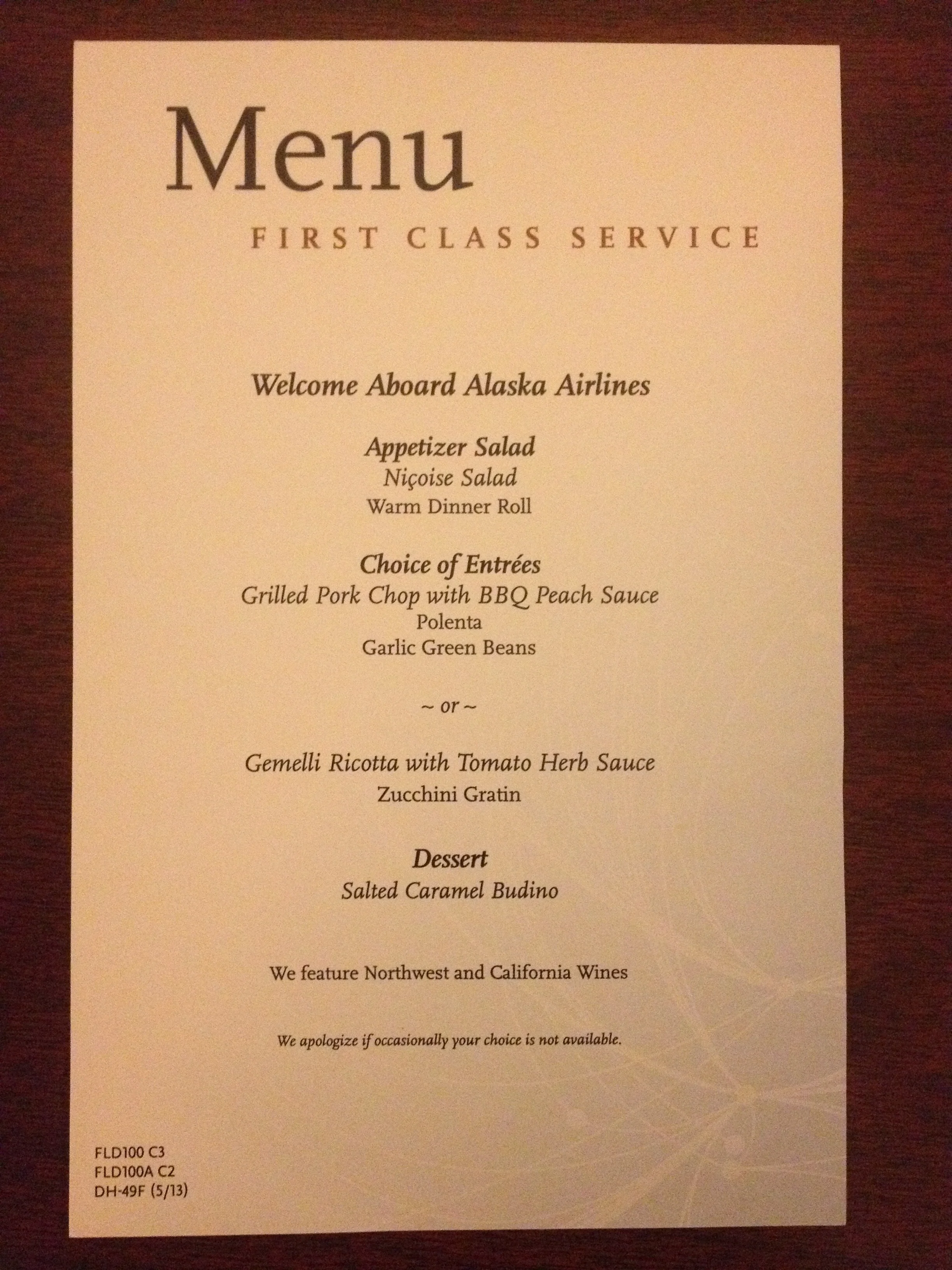 Menu

FIRST CLASS SERVICE

Welcome Aboard Alaska Airlines

Appetizer Salad
Niçoise Salad
Warm Dinner Roll

Choice of Entrées
Grilled Pork Chop with BBQ Peach Sauce
Polenta
Garlic Green Beans

~ or ~

Gemelli Ricotta with Tomato Herb Sauce
Zucchini Gratin

Dessert
Salted Caramel Budino

We feature Northwest and California Wines

We apologize if occasionally your choice is not available.

FLD100 C3
FLD100A C2
DH-49F (5/13)